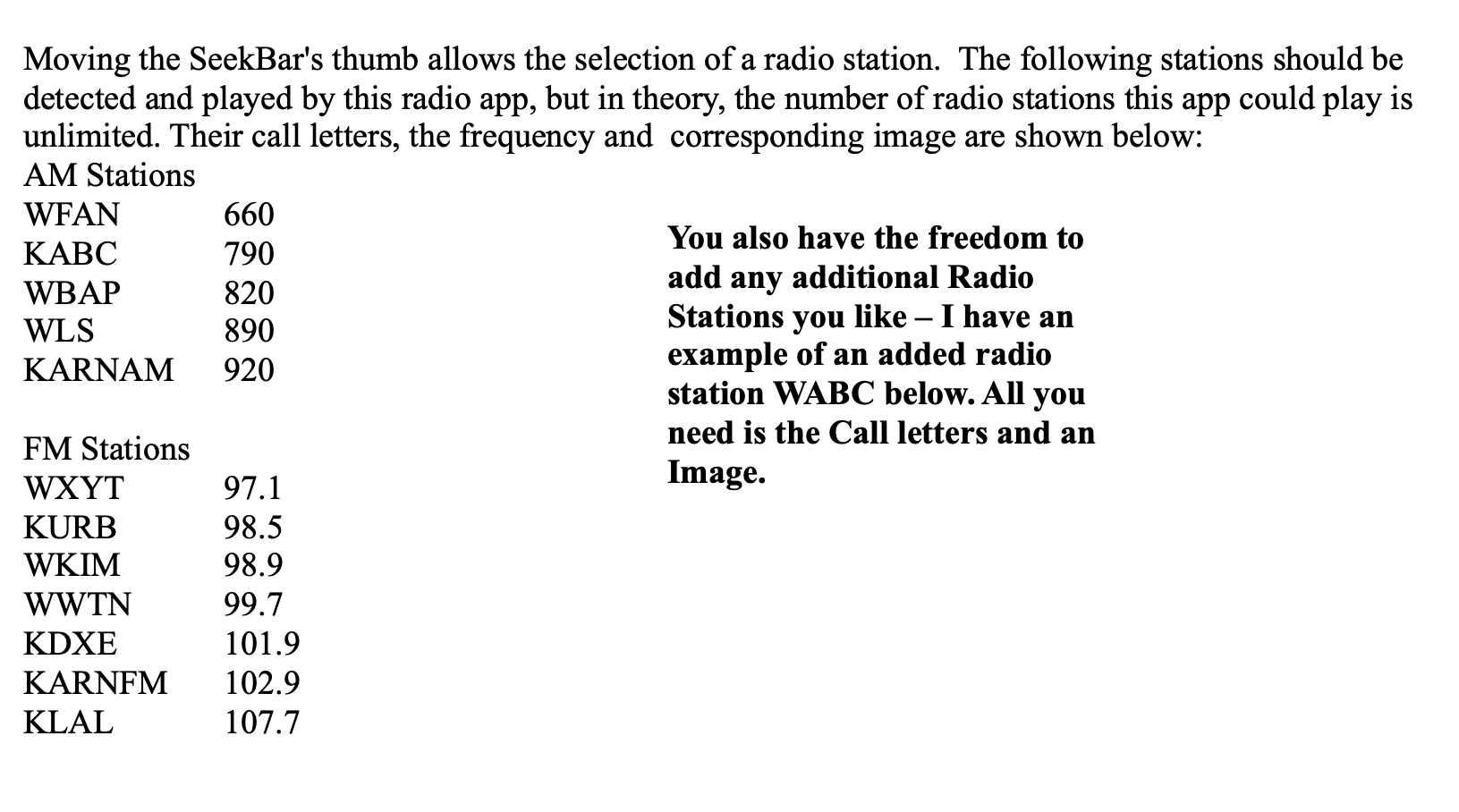 Moving the SeekBar's thumb allows the selection of a radio station. The following stations should be detected and played by this radio app, but in theory, the number of radio stations this app could play is unlimited. Their call letters, the frequency and corresponding image are shown below:

AM Stations
WFAN 660
KABC 790
WBAP 820
WLS 890
KARNAM 920

FM Stations
WXYT 97.1
KURB 98.5
WKIM 98.9
WWTN 99.7
KDXE 101.9
KARNFM 102.9
KLAL 107.7

You also have the freedom to add any additional Radio Stations you like – I have an example of an added radio station WABC below. All you need is the Call letters and an Image.